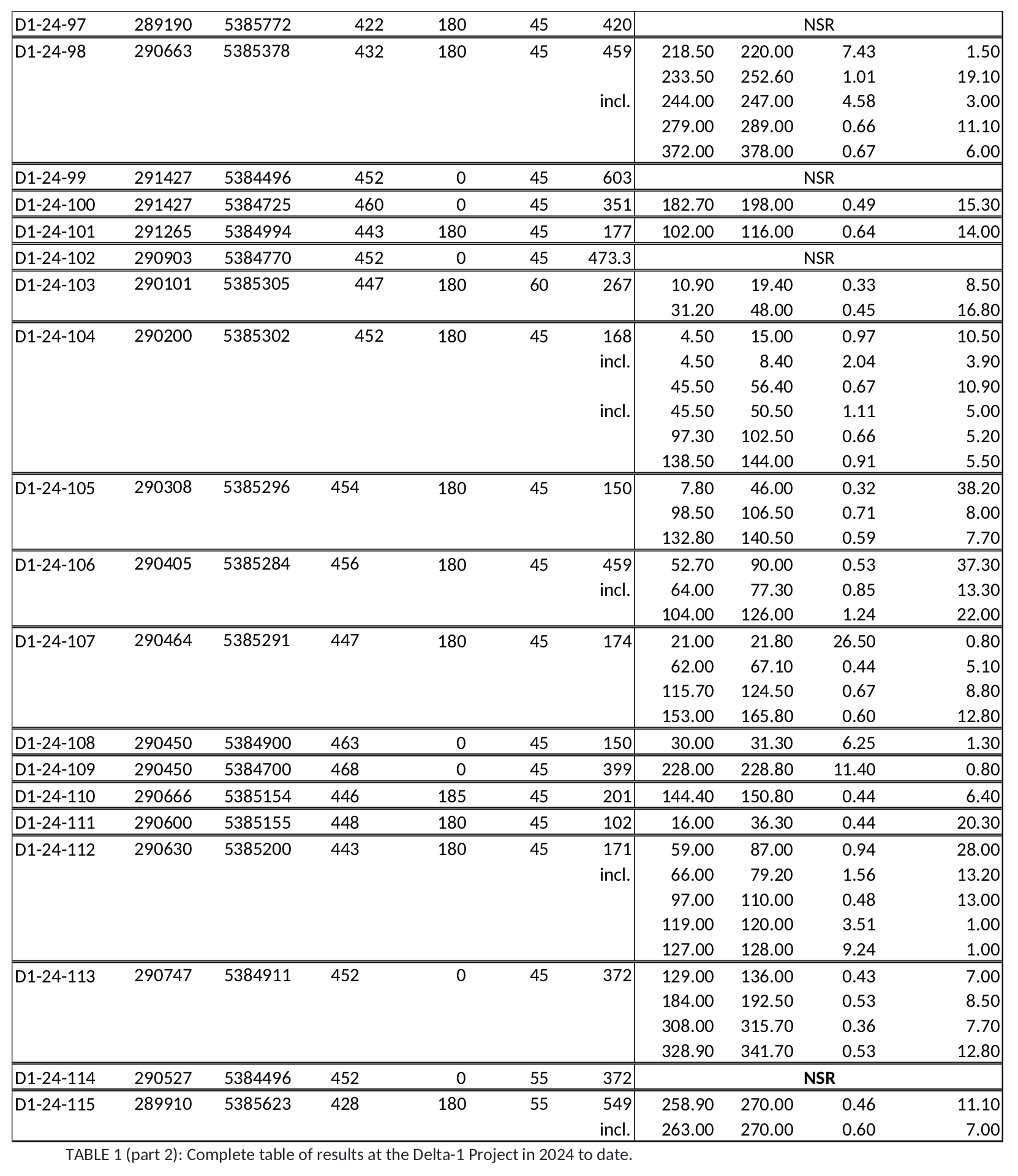 | | | | | | | | | | | |
|---|---|---|---|---|---|---|---|---|---|---|
| D1-24-97 | 289190 | 5385772 | 422 | 180 | 45 | 420 | NSR | | | |
| D1-24-98 | 290663 | 5385378 | 432 | 180 | 45 | 459 | 218.50 | 220.00 | 7.43 | 1.50 |
| | | | | | | | 233.50 | 252.60 | 1.01 | 19.10 |
| | | | | | | incl. | 244.00 | 247.00 | 4.58 | 3.00 |
| | | | | | | | 279.00 | 289.00 | 0.66 | 11.10 |
| | | | | | | | 372.00 | 378.00 | 0.67 | 6.00 |
| D1-24-99 | 291427 | 5384496 | 452 | 0 | 45 | 603 | NSR | | | |
| D1-24-100 | 291427 | 5384725 | 460 | 0 | 45 | 351 | 182.70 | 198.00 | 0.49 | 15.30 |
| D1-24-101 | 291265 | 5384994 | 443 | 180 | 45 | 177 | 102.00 | 116.00 | 0.64 | 14.00 |
| D1-24-102 | 290903 | 5384770 | 452 | 0 | 45 | 473.3 | NSR | | | |
| D1-24-103 | 290101 | 5385305 | 447 | 180 | 60 | 267 | 10.90 | 19.40 | 0.33 | 8.50 |
| | | | | | | | 31.20 | 48.00 | 0.45 | 16.80 |
| D1-24-104 | 290200 | 5385302 | 452 | 180 | 45 | 168 | 4.50 | 15.00 | 0.97 | 10.50 |
| | | | | | | incl. | 4.50 | 8.40 | 2.04 | 3.90 |
| | | | | | | | 45.50 | 56.40 | 0.67 | 10.90 |
| | | | | | | incl. | 45.50 | 50.50 | 1.11 | 5.00 |
| | | | | | | | 97.30 | 102.50 | 0.66 | 5.20 |
| | | | | | | | 138.50 | 144.00 | 0.91 | 5.50 |
| D1-24-105 | 290308 | 5385296 | 454 | 180 | 45 | 150 | 7.80 | 46.00 | 0.32 | 38.20 |
| | | | | | | | 98.50 | 106.50 | 0.71 | 8.00 |
| | | | | | | | 132.80 | 140.50 | 0.59 | 7.70 |
| D1-24-106 | 290405 | 5385284 | 456 | 180 | 45 | 459 | 52.70 | 90.00 | 0.53 | 37.30 |
| | | | | | | incl. | 64.00 | 77.30 | 0.85 | 13.30 |
| | | | | | | | 104.00 | 126.00 | 1.24 | 22.00 |
| D1-24-107 | 290464 | 5385291 | 447 | 180 | 45 | 174 | 21.00 | 21.80 | 26.50 | 0.80 |
| | | | | | | | 62.00 | 67.10 | 0.44 | 5.10 |
| | | | | | | | 115.70 | 124.50 | 0.67 | 8.80 |
| | | | | | | | 153.00 | 165.80 | 0.60 | 12.80 |
| D1-24-108 | 290450 | 5384900 | 463 | 0 | 45 | 150 | 30.00 | 31.30 | 6.25 | 1.30 |
| D1-24-109 | 290450 | 5384700 | 468 | 0 | 45 | 399 | 228.00 | 228.80 | 11.40 | 0.80 |
| D1-24-110 | 290666 | 5385154 | 446 | 185 | 45 | 201 | 144.40 | 150.80 | 0.44 | 6.40 |
| D1-24-111 | 290600 | 5385155 | 448 | 180 | 45 | 102 | 16.00 | 36.30 | 0.44 | 20.30 |
| D1-24-112 | 290630 | 5385200 | 443 | 180 | 45 | 171 | 59.00 | 87.00 | 0.94 | 28.00 |
| | | | | | | incl. | 66.00 | 79.20 | 1.56 | 13.20 |
| | | | | | | | 97.00 | 110.00 | 0.48 | 13.00 |
| | | | | | | | 119.00 | 120.00 | 3.51 | 1.00 |
| | | | | | | | 127.00 | 128.00 | 9.24 | 1.00 |
| D1-24-113 | 290747 | 5384911 | 452 | 0 | 45 | 372 | 129.00 | 136.00 | 0.43 | 7.00 |
| | | | | | | | 184.00 | 192.50 | 0.53 | 8.50 |
| | | | | | | | 308.00 | 315.70 | 0.36 | 7.70 |
| | | | | | | | 328.90 | 341.70 | 0.53 | 12.80 |
| D1-24-114 | 290527 | 5384496 | 452 | 0 | 55 | 372 | NSR | | | |
| D1-24-115 | 289910 | 5385623 | 428 | 180 | 55 | 549 | 258.90 | 270.00 | 0.46 | 11.10 |
| | | | | | | incl. | 263.00 | 270.00 | 0.60 | 7.00 |

TABLE 1 (part 2): Complete table of results at the Delta-1 Project in 2024 to date.